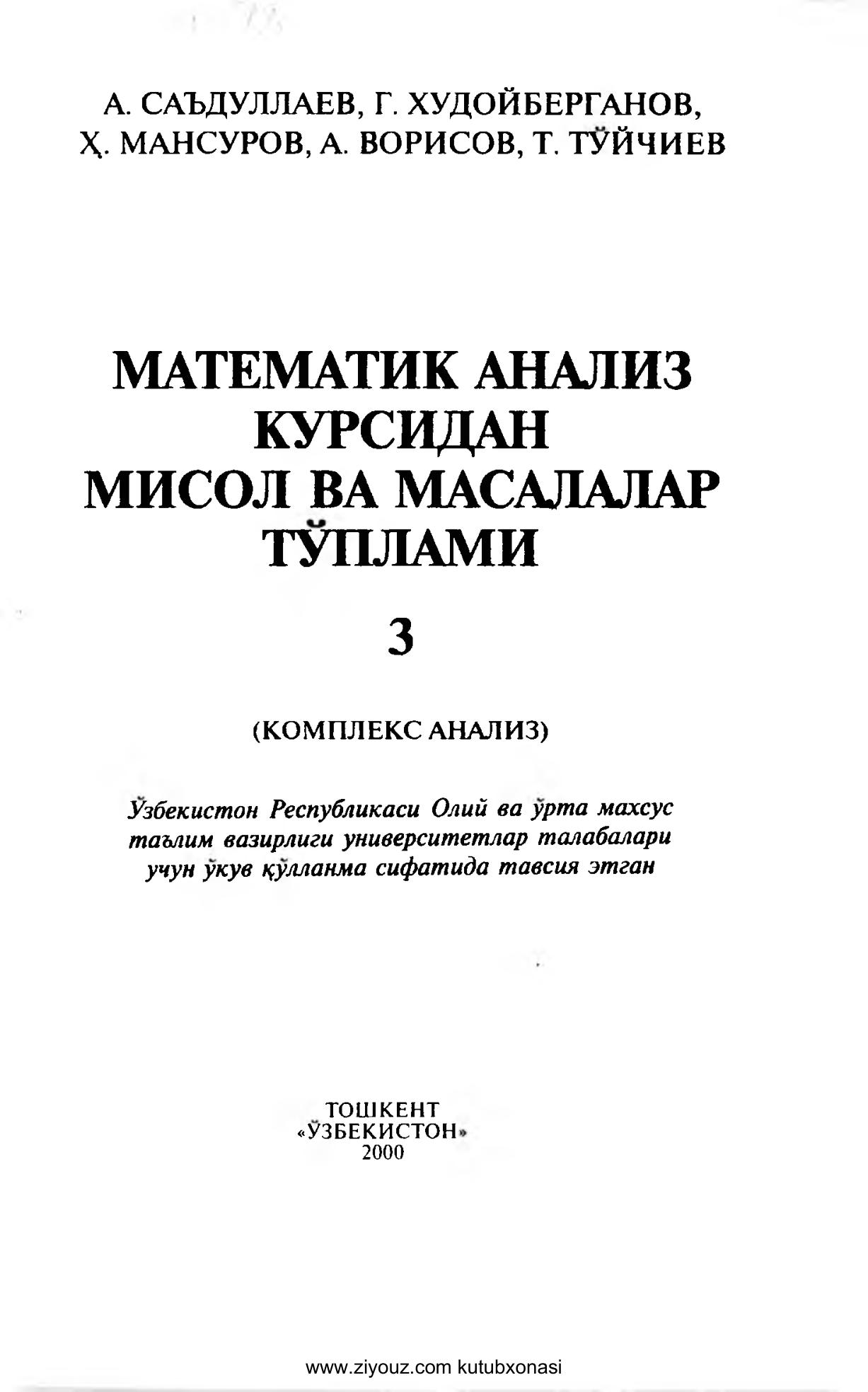 А. САЪДУЛЛАЕВ, Г. ХУДОЙБЕРГАНОВ, Ҳ. МАНСУРОВ, А. ВОРИСОВ, Т. ТЎЙЧИЕВ

МАТЕМАТИК АНАЛИЗ КУРСИДАН МИСОЛ ВА МАСАЛАЛАР ТЎПЛАМИ

3

(КОМПЛЕКС АНАЛИЗ)

Ўзбекистон Республикаси Олий ва ўрта махсус таълим вазирлиги университетлар талабалари учун ўкув қўлланма сифатида тавсия этган

ТОШКЕНТ
«ЎЗБЕКИСТОН»
2000

www.ziyouz.com kutubxonasi